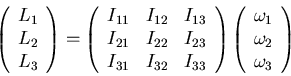 $\begin{pmatrix} L_1 \\ L_2 \\ L_3 \end{pmatrix} = \begin{pmatrix} I_{11} & I_{12} & I_{13} \\ I_{21} & I_{22} & I_{23} \\ I_{31} & I_{32} & I_{33} \end{pmatrix} \begin{pmatrix} \omega_1 \\ \omega_2 \\ \omega_3 \end{pmatrix}$